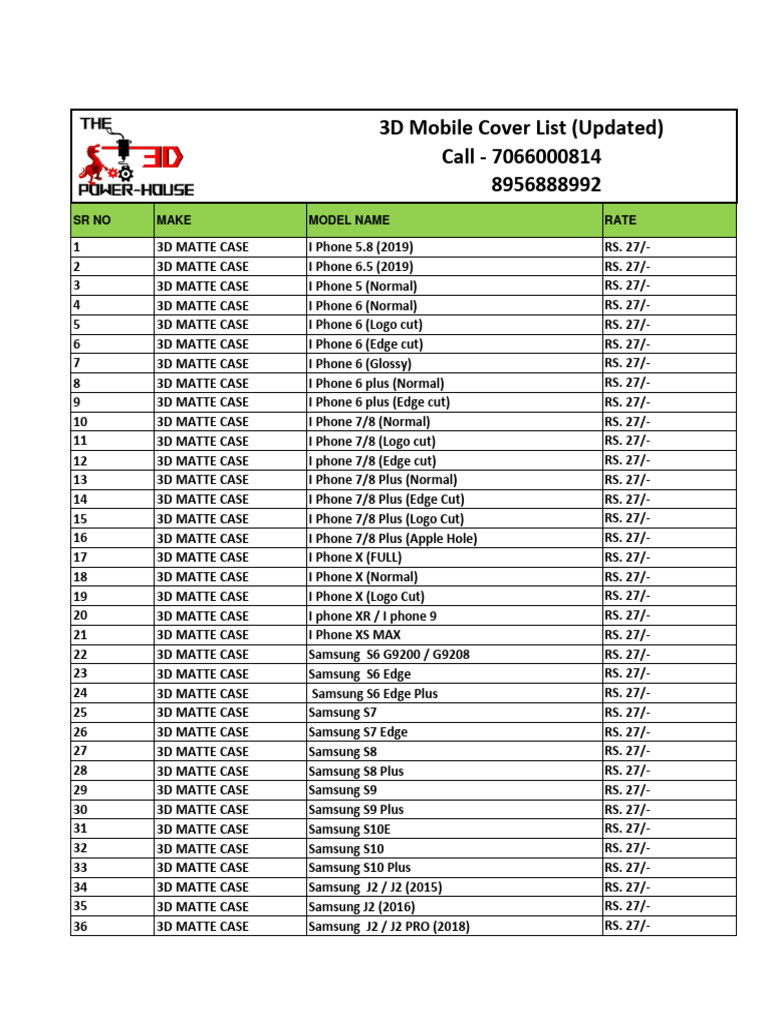 THE 3D POWER-HOUSE

3D Mobile Cover List (Updated)
Call - 7066000814
8956888992

| SR NO | MAKE | MODEL NAME | RATE |
|---|---|---|---|
| 1 | 3D MATTE CASE | I Phone 5.8 (2019) | RS. 27/- |
| 2 | 3D MATTE CASE | I Phone 6.5 (2019) | RS. 27/- |
| 3 | 3D MATTE CASE | I Phone 5 (Normal) | RS. 27/- |
| 4 | 3D MATTE CASE | I Phone 6 (Normal) | RS. 27/- |
| 5 | 3D MATTE CASE | I Phone 6 (Logo cut) | RS. 27/- |
| 6 | 3D MATTE CASE | I Phone 6 (Edge cut) | RS. 27/- |
| 7 | 3D MATTE CASE | I Phone 6 (Glossy) | RS. 27/- |
| 8 | 3D MATTE CASE | I Phone 6 plus (Normal) | RS. 27/- |
| 9 | 3D MATTE CASE | I Phone 6 plus (Edge cut) | RS. 27/- |
| 10 | 3D MATTE CASE | I Phone 7/8 (Normal) | RS. 27/- |
| 11 | 3D MATTE CASE | I Phone 7/8 (Logo cut) | RS. 27/- |
| 12 | 3D MATTE CASE | I phone 7/8 (Edge cut) | RS. 27/- |
| 13 | 3D MATTE CASE | I Phone 7/8 Plus (Normal) | RS. 27/- |
| 14 | 3D MATTE CASE | I Phone 7/8 Plus (Edge Cut) | RS. 27/- |
| 15 | 3D MATTE CASE | I Phone 7/8 Plus (Logo Cut) | RS. 27/- |
| 16 | 3D MATTE CASE | I Phone 7/8 Plus (Apple Hole) | RS. 27/- |
| 17 | 3D MATTE CASE | I Phone X (FULL) | RS. 27/- |
| 18 | 3D MATTE CASE | I Phone X (Normal) | RS. 27/- |
| 19 | 3D MATTE CASE | I Phone X (Logo Cut) | RS. 27/- |
| 20 | 3D MATTE CASE | I phone XR / I phone 9 | RS. 27/- |
| 21 | 3D MATTE CASE | I Phone XS MAX | RS. 27/- |
| 22 | 3D MATTE CASE | Samsung S6 G9200 / G9208 | RS. 27/- |
| 23 | 3D MATTE CASE | Samsung S6 Edge | RS. 27/- |
| 24 | 3D MATTE CASE | Samsung S6 Edge Plus | RS. 27/- |
| 25 | 3D MATTE CASE | Samsung S7 | RS. 27/- |
| 26 | 3D MATTE CASE | Samsung S7 Edge | RS. 27/- |
| 27 | 3D MATTE CASE | Samsung S8 | RS. 27/- |
| 28 | 3D MATTE CASE | Samsung S8 Plus | RS. 27/- |
| 29 | 3D MATTE CASE | Samsung S9 | RS. 27/- |
| 30 | 3D MATTE CASE | Samsung S9 Plus | RS. 27/- |
| 31 | 3D MATTE CASE | Samsung S10E | RS. 27/- |
| 32 | 3D MATTE CASE | Samsung S10 | RS. 27/- |
| 33 | 3D MATTE CASE | Samsung S10 Plus | RS. 27/- |
| 34 | 3D MATTE CASE | Samsung J2 / J2 (2015) | RS. 27/- |
| 35 | 3D MATTE CASE | Samsung J2 (2016) | RS. 27/- |
| 36 | 3D MATTE CASE | Samsung J2 / J2 PRO (2018) | RS. 27/- |